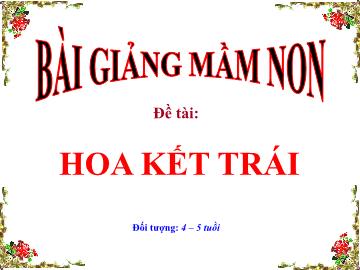 BÀI GIẢNG MẦM NON

Đề tài:

HOA KẾT TRÁI

Đối tượng: 4 – 5 tuổi